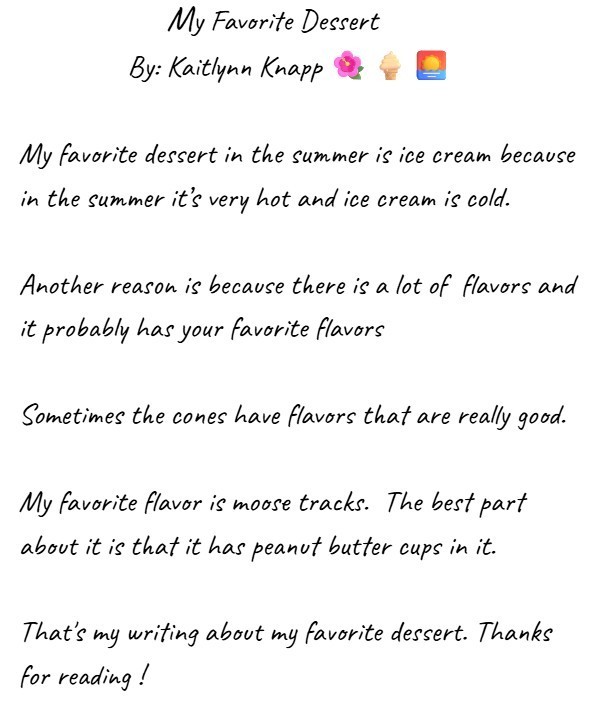 My Favorite Dessert
By: Kaitlynn Knapp 🌺 🍦 🌅

My favorite dessert in the summer is ice cream because in the summer it's very hot and ice cream is cold.

Another reason is because there is a lot of flavors and it probably has your favorite flavors

Sometimes the cones have flavors that are really good.

My favorite flavor is moose tracks. The best part about it is that it has peanut butter cups in it.

That's my writing about my favorite dessert. Thanks for reading !